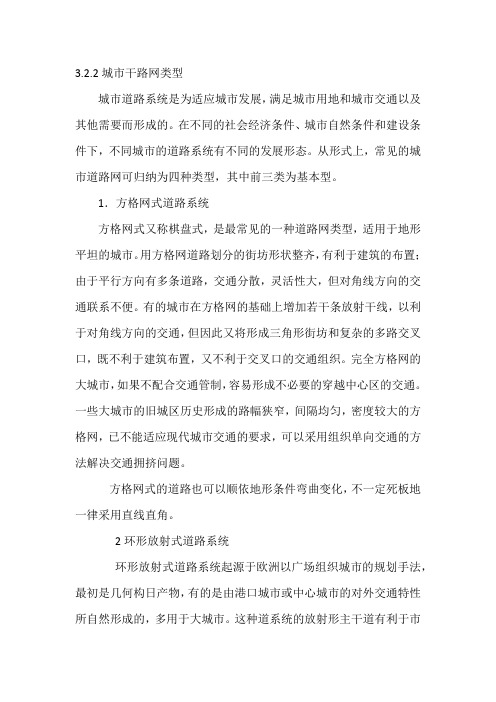 3.2.2 城市干路网类型

城市道路系统是为适应城市发展，满足城市用地和城市交通以及其他需要而形成的。在不同的社会经济条件、城市自然条件和建设条件下，不同城市的道路系统有不同的发展形态。从形式上，常见的城市道路网可归纳为四种类型，其中前三类为基本型。

1. 方格网式道路系统

方格网式又称棋盘式，是最常见的一种道路网类型，适用于地形平坦的城市。用方格网道路划分的街坊形状整齐，有利于建筑的布置；由于平行方向有多条道路，交通分散，灵活性大，但对角线方向的交通联系不便。有的城市在方格网的基础上增加若干条放射干线，以利于对角线方向的交通，但因此又将形成三角形街坊和复杂的多路交叉口，既不利于建筑布置，又不利于交叉口的交通组织。完全方格网的大城市，如果不配合交通管制，容易形成不必要的穿越中心区的交通。一些大城市的旧城区历史形成的路幅狭窄，间隔均匀，密度较大的方格网，已不能适应现代城市交通的要求，可以采用组织单向交通的方法解决交通拥挤问题。

方格网式的道路也可以顺依地形条件弯曲变化，不一定死板地一律采用直线直角。

2 环形放射式道路系统

环形放射式道路系统起源于欧洲以广场组织城市的规划手法，最初是几何构日产物，有的是由港口城市或中心城市的对外交通特性所自然形成的，多用于大城市。这种道系统的放射形主干道有利于市